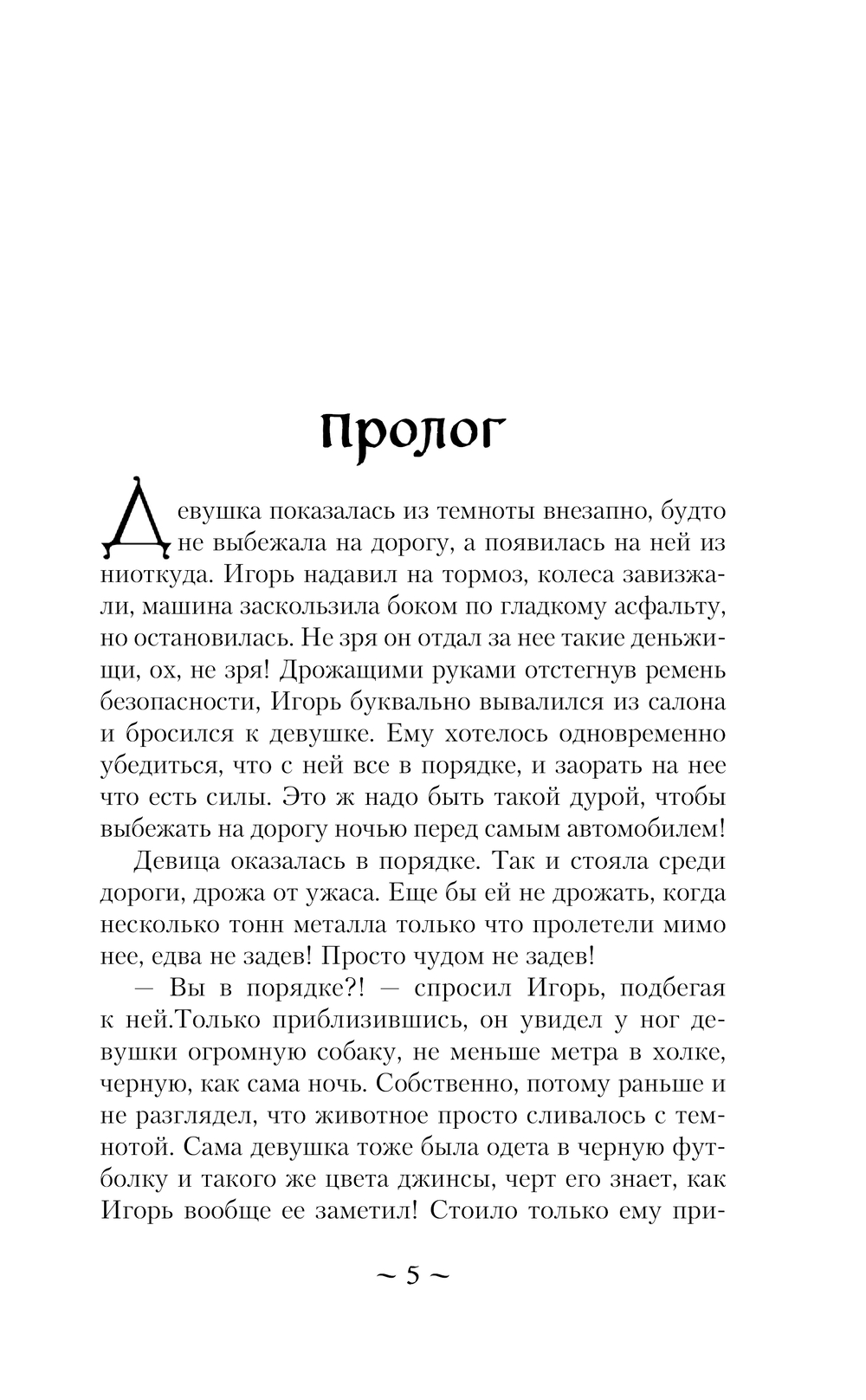 Пролог

Девушка показалась из темноты внезапно, будто не выбежала на дорогу, а появилась на ней из ниоткуда. Игорь надавил на тормоз, колеса завизжали, машина заскользила боком по гладкому асфальту, но остановилась. Не зря он отдал за нее такие деньжищи, ох, не зря! Дрожащими руками отстегнув ремень безопасности, Игорь буквально вывалился из салона и бросился к девушке. Ему хотелось одновременно убедиться, что с ней все в порядке, и заорать на нее что есть силы. Это ж надо быть такой дурой, чтобы выбежать на дорогу ночью перед самым автомобилем!

Девица оказалась в порядке. Так и стояла среди дороги, дрожа от ужаса. Еще бы ей не дрожать, когда несколько тонн металла только что пролетели мимо нее, едва не задев! Просто чудом не задев!

— Вы в порядке?! — спросил Игорь, подбегая к ней.Только приблизившись, он увидел у ног девушки огромную собаку, не меньше метра в холке, черную, как сама ночь. Собственно, потому раньше и не разглядел, что животное просто сливалось с темнотой. Сама девушка тоже была одета в черную футболку и такого же цвета джинсы, черт его знает, как Игорь вообще ее заметил! Стоило только ему при-

~ 5 ~